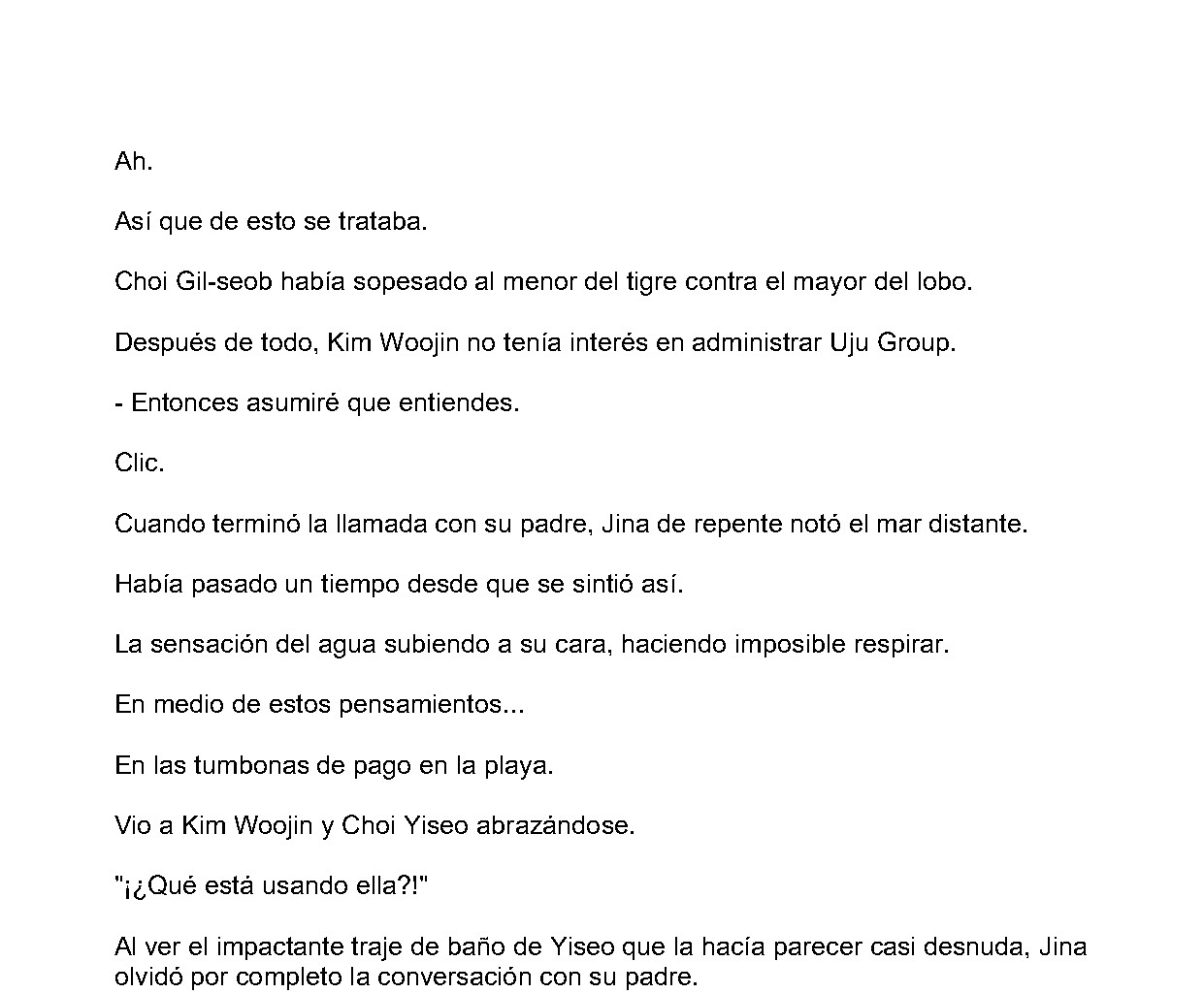 Ah.

Así que de esto se trataba.

Choi Gil-seob había sopesado al menor del tigre contra el mayor del lobo.

Después de todo, Kim Woojin no tenía interés en administrar Uju Group.

- Entonces asumiré que entiendes.

Clic.

Cuando terminó la llamada con su padre, Jina de repente notó el mar distante.

Había pasado un tiempo desde que se sintió así.

La sensación del agua subiendo a su cara, haciendo imposible respirar.

En medio de estos pensamientos...

En las tumbonas de pago en la playa.

Vio a Kim Woojin y Choi Yiseo abrazándose.

"¡¿Qué está usando ella?!"

Al ver el impactante traje de baño de Yiseo que la hacía parecer casi desnuda, Jina olvidó por completo la conversación con su padre.